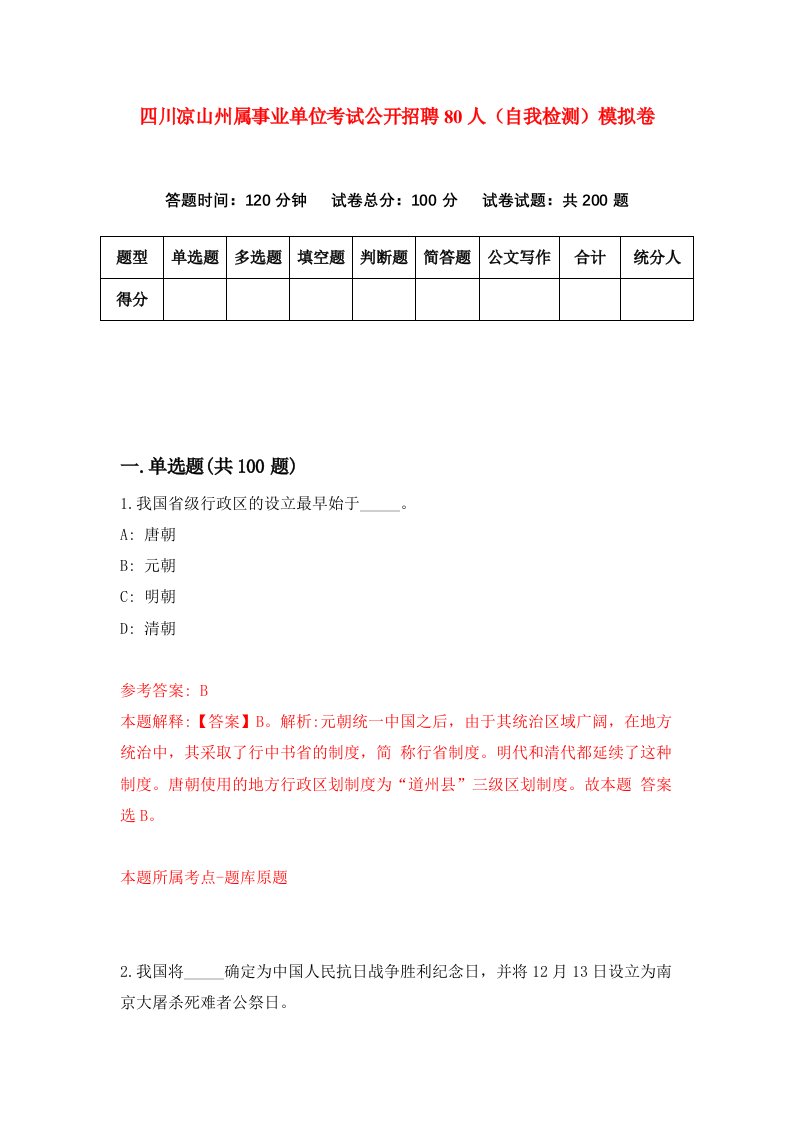 四川凉山州属事业单位考试公开招聘80人（自我检测）模拟卷

答题时间：120分钟　试卷总分：100分　试卷试题：共200题

| 题型 | 单选题 | 多选题 | 填空题 | 判断题 | 简答题 | 公文写作 | 合计 | 统分人 |
|---|---|---|---|---|---|---|---|---|
| 得分 | | | | | | | | |

一.单选题(共100题)

1.我国省级行政区的设立最早始于_____。

A: 唐朝

B: 元朝

C: 明朝

D: 清朝

参考答案: B

本题解释:【答案】B。解析:元朝统一中国之后，由于其统治区域广阔，在地方统治中，其采取了行中书省的制度，简 称行省制度。明代和清代都延续了这种制度。唐朝使用的地方行政区划制度为“道州县”三级区划制度。故本题 答案选B。

本题所属考点-题库原题

2.我国将_____确定为中国人民抗日战争胜利纪念日，并将12月13日设立为南京大屠杀死难者公祭日。